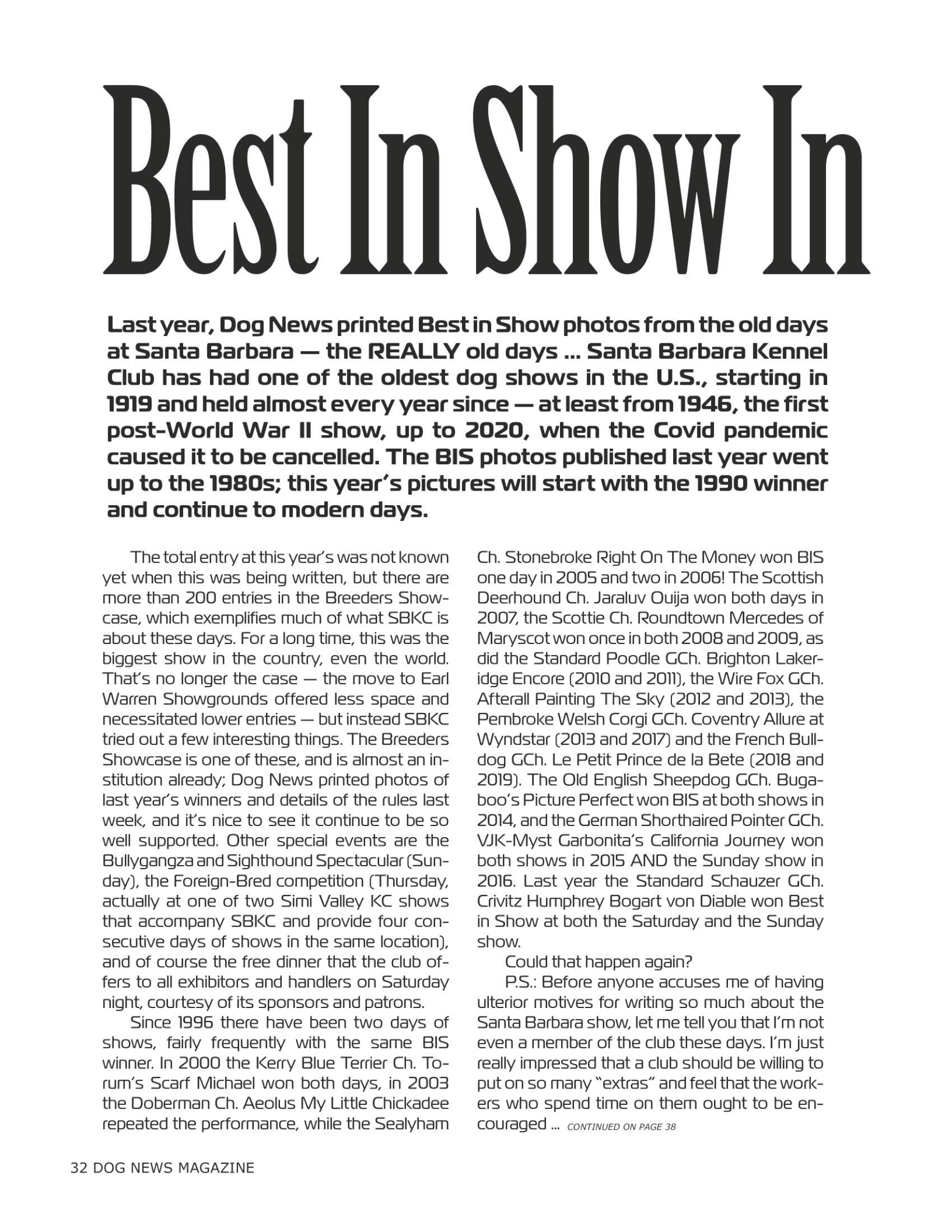 Best In Show In

Last year, Dog News printed Best in Show photos from the old days at Santa Barbara — the REALLY old days ... Santa Barbara Kennel Club has had one of the oldest dog shows in the U.S., starting in 1919 and held almost every year since — at least from 1946, the first post-World War II show, up to 2020, when the Covid pandemic caused it to be cancelled. The BIS photos published last year went up to the 1980s; this year's pictures will start with the 1990 winner and continue to modern days.

The total entry at this year's was not known yet when this was being written, but there are more than 200 entries in the Breeders Showcase, which exemplifies much of what SBKC is about these days. For a long time, this was the biggest show in the country, even the world. That's no longer the case — the move to Earl Warren Showgrounds offered less space and necessitated lower entries — but instead SBKC tried out a few interesting things. The Breeders Showcase is one of these, and is almost an institution already; Dog News printed photos of last year's winners and details of the rules last week, and it's nice to see it continue to be so well supported. Other special events are the Bullygangza and Sighthound Spectacular (Sunday), the Foreign-Bred competition (Thursday, actually at one of two Simi Valley KC shows that accompany SBKC and provide four consecutive days of shows in the same location), and of course the free dinner that the club offers to all exhibitors and handlers on Saturday night, courtesy of its sponsors and patrons.

Since 1996 there have been two days of shows, fairly frequently with the same BIS winner. In 2000 the Kerry Blue Terrier Ch. Torum's Scarf Michael won both days, in 2003 the Doberman Ch. Aeolus My Little Chickadee repeated the performance, while the Sealyham Ch. Stonebroke Right On The Money won BIS one day in 2005 and two in 2006! The Scottish Deerhound Ch. Jaraluv Ouija won both days in 2007, the Scottie Ch. Roundtown Mercedes of Maryscot won once in both 2008 and 2009, as did the Standard Poodle GCh. Brighton Lakeridge Encore (2010 and 2011), the Wire Fox GCh. Afterall Painting The Sky (2012 and 2013), the Pembroke Welsh Corgi GCh. Coventry Allure at Wyndstar (2013 and 2017) and the French Bulldog GCh. Le Petit Prince de la Bete (2018 and 2019). The Old English Sheepdog GCh. Bugaboo's Picture Perfect won BIS at both shows in 2014, and the German Shorthaired Pointer GCh. VJK-Myst Garbonita's California Journey won both shows in 2015 AND the Sunday show in 2016. Last year the Standard Schauzer GCh. Crivitz Humphrey Bogart von Diable won Best in Show at both the Saturday and the Sunday show.

Could that happen again?

P.S.: Before anyone accuses me of having ulterior motives for writing so much about the Santa Barbara show, let me tell you that I'm not even a member of the club these days. I'm just really impressed that a club should be willing to put on so many "extras" and feel that the workers who spend time on them ought to be encouraged ... CONTINUED ON PAGE 38

32 DOG NEWS MAGAZINE